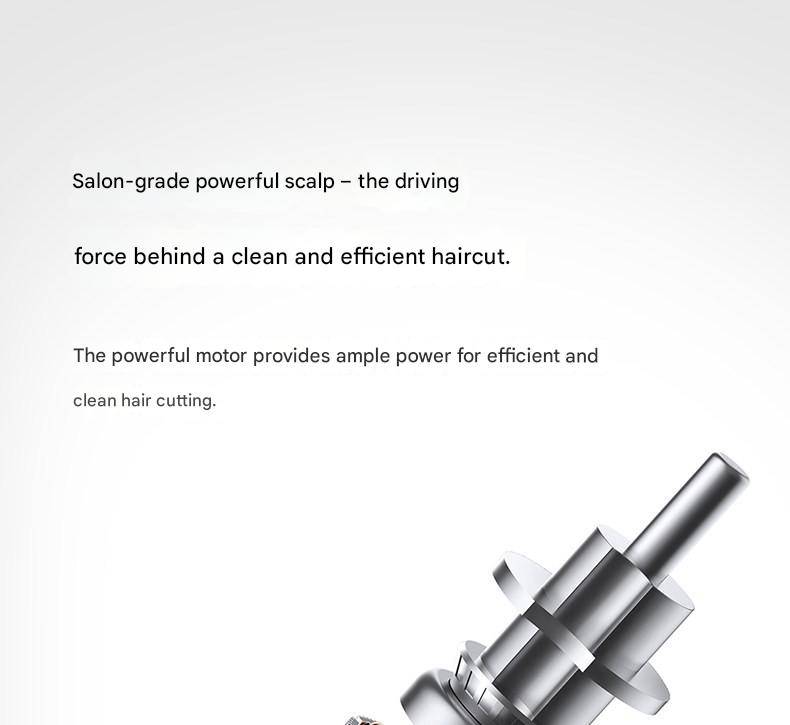 Salon-grade powerful scalp – the driving force behind a clean and efficient haircut.

The powerful motor provides ample power for efficient and clean hair cutting.